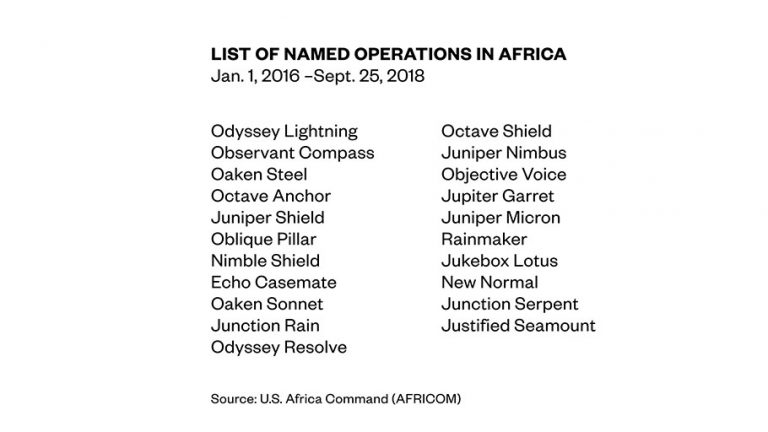 LIST OF NAMED OPERATIONS IN AFRICA
Jan. 1, 2016 –Sept. 25, 2018

Odyssey Lightning
Observant Compass
Oaken Steel
Octave Anchor
Juniper Shield
Oblique Pillar
Nimble Shield
Echo Casemate
Oaken Sonnet
Junction Rain
Odyssey Resolve

Octave Shield
Juniper Nimbus
Objective Voice
Jupiter Garret
Juniper Micron
Rainmaker
Jukebox Lotus
New Normal
Junction Serpent
Justified Seamount

Source: U.S. Africa Command (AFRICOM)